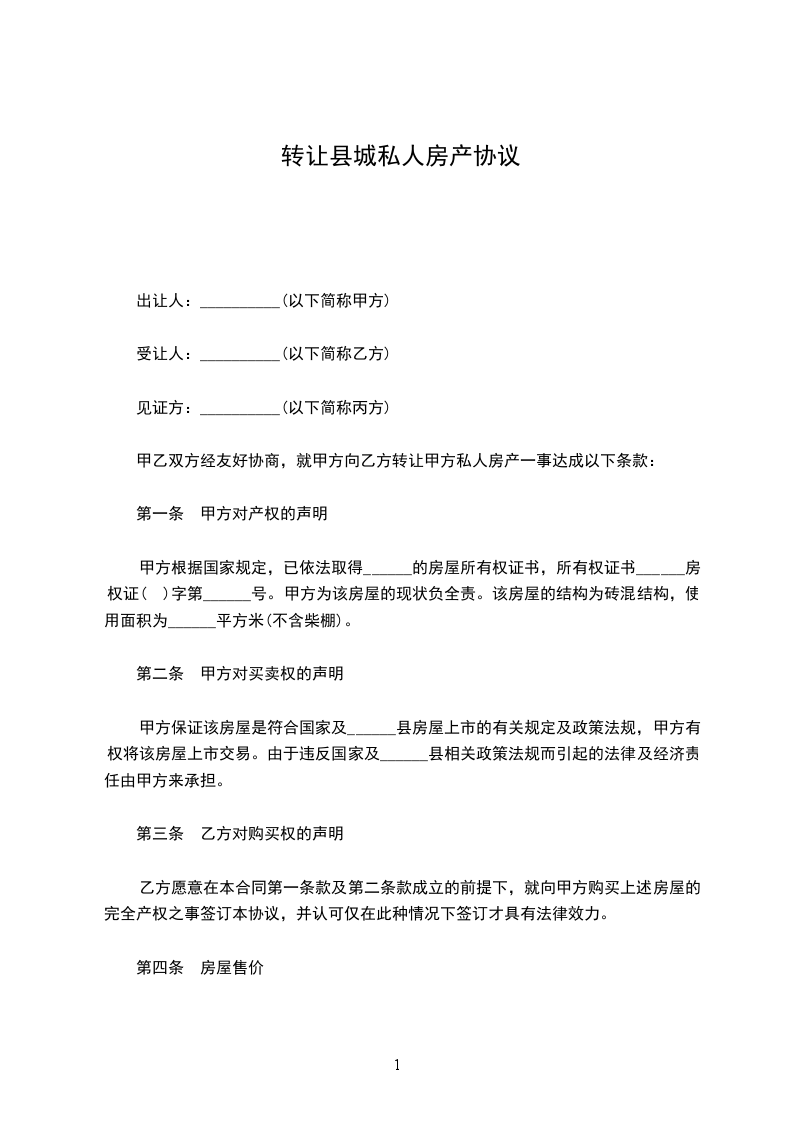 转让县城私人房产协议

出让人：__________(以下简称甲方)

受让人：__________(以下简称乙方)

见证方：__________(以下简称丙方)

甲乙双方经友好协商，就甲方向乙方转让甲方私人房产一事达成以下条款：

第一条　甲方对产权的声明

甲方根据国家规定，已依法取得______的房屋所有权证书，所有权证书______房权证(　)字第______号。甲方为该房屋的现状负全责。该房屋的结构为砖混结构，使用面积为______平方米(不含柴棚)。

第二条　甲方对买卖权的声明

甲方保证该房屋是符合国家及______县房屋上市的有关规定及政策法规，甲方有权将该房屋上市交易。由于违反国家及______县相关政策法规而引起的法律及经济责任由甲方来承担。

第三条　乙方对购买权的声明

乙方愿意在本合同第一条款及第二条款成立的前提下，就向甲方购买上述房屋的完全产权之事签订本协议，并认可仅在此种情况下签订才具有法律效力。

第四条　房屋售价

1